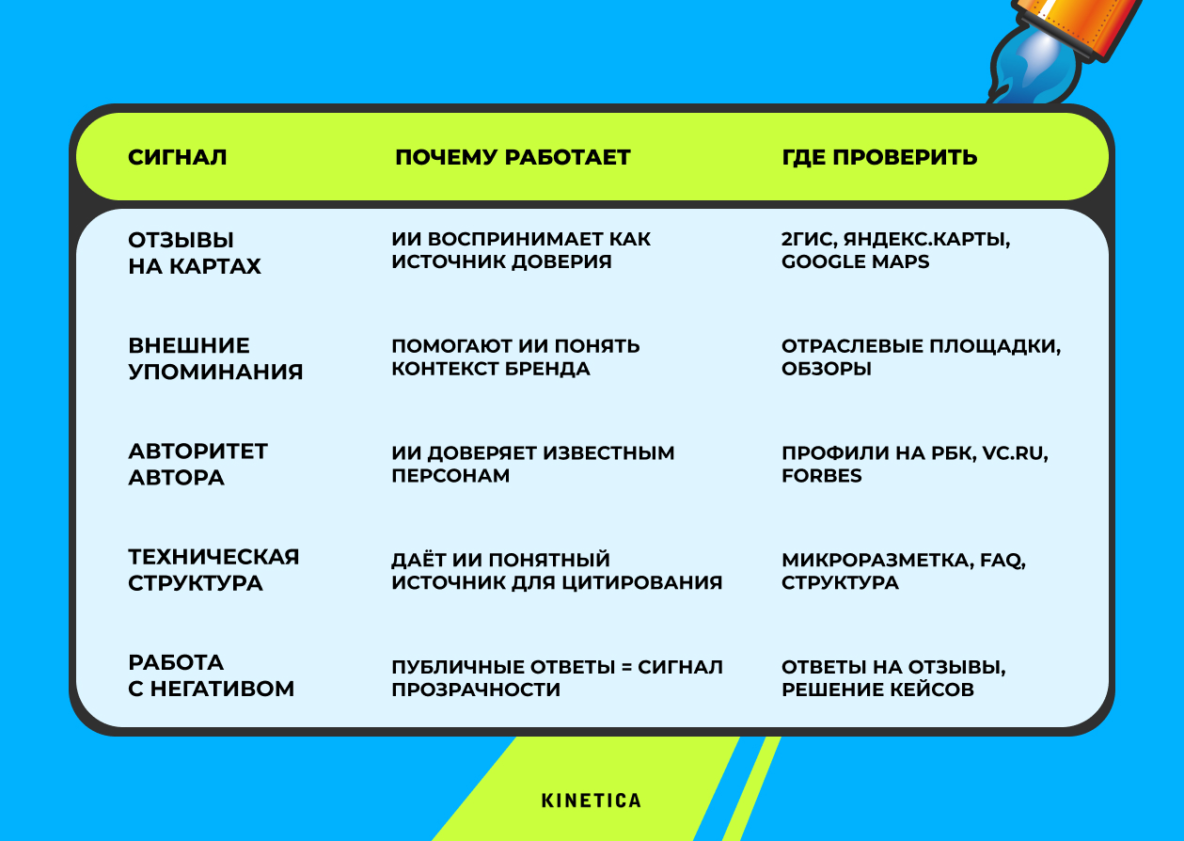 | СИГНАЛ | ПОЧЕМУ РАБОТАЕТ | ГДЕ ПРОВЕРИТЬ |
|---|---|---|
| ОТЗЫВЫ НА КАРТАХ | ИИ ВОСПРИНИМАЕТ КАК ИСТОЧНИК ДОВЕРИЯ | 2ГИС, ЯНДЕКС.КАРТЫ, GOOGLE MAPS |
| ВНЕШНИЕ УПОМИНАНИЯ | ПОМОГАЮТ ИИ ПОНЯТЬ КОНТЕКСТ БРЕНДА | ОТРАСЛЕВЫЕ ПЛОЩАДКИ, ОБЗОРЫ |
| АВТОРИТЕТ АВТОРА | ИИ ДОВЕРЯЕТ ИЗВЕСТНЫМ ПЕРСОНАМ | ПРОФИЛИ НА РБК, VC.RU, FORBES |
| ТЕХНИЧЕСКАЯ СТРУКТУРА | ДАЁТ ИИ ПОНЯТНЫЙ ИСТОЧНИК ДЛЯ ЦИТИРОВАНИЯ | МИКРОРАЗМЕТКА, FAQ, СТРУКТУРА |
| РАБОТА С НЕГАТИВОМ | ПУБЛИЧНЫЕ ОТВЕТЫ = СИГНАЛ ПРОЗРАЧНОСТИ | ОТВЕТЫ НА ОТЗЫВЫ, РЕШЕНИЕ КЕЙСОВ |

KINETICA